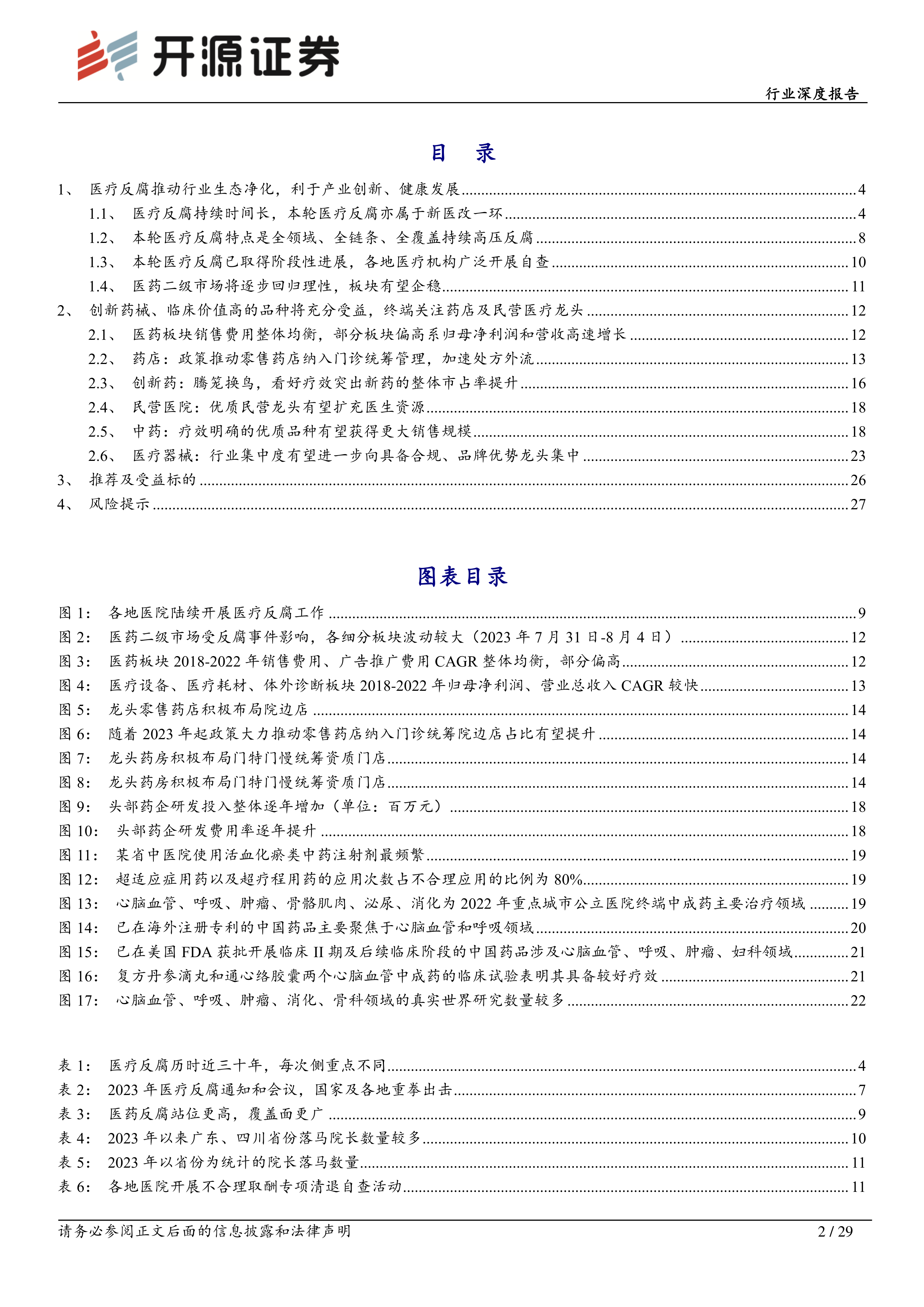 开源证券

行业深度报告

目 录

1、 医疗反腐推动行业生态净化，利于产业创新、健康发展 ........ 4
1.1、 医疗反腐持续时间长，本轮医疗反腐亦属于新医改一环 ........ 4
1.2、 本轮医疗反腐特点是全领域、全链条、全覆盖持续高压反腐 ........ 8
1.3、 本轮医疗反腐已取得阶段性进展，各地医疗机构广泛开展自查 ........ 10
1.4、 医药二级市场将逐步回归理性，板块有望企稳 ........ 11
2、 创新药械、临床价值高的品种将充分受益，终端关注药店及民营医疗龙头 ........ 12
2.1、 医药板块销售费用整体均衡，部分板块偏高系归母净利润和营收高速增长 ........ 12
2.2、 药店：政策推动零售药店纳入门诊统筹管理，加速处方外流 ........ 13
2.3、 创新药：腾笼换鸟，看好疗效突出新药的整体市占率提升 ........ 16
2.4、 民营医院：优质民营龙头有望扩充医生资源 ........ 18
2.5、 中药：疗效明确的优质品种有望获得更大销售规模 ........ 18
2.6、 医疗器械：行业集中度有望进一步向具备合规、品牌优势龙头集中 ........ 23
3、 推荐及受益标的 ........ 26
4、 风险提示 ........ 27

图表目录

图 1： 各地医院陆续开展医疗反腐工作 ........ 9
图 2： 医药二级市场受反腐事件影响，各细分板块波动较大（2023 年 7 月 31 日-8 月 4 日） ........ 12
图 3： 医药板块 2018-2022 年销售费用、广告推广费用 CAGR 整体均衡，部分偏高 ........ 12
图 4： 医疗设备、医疗耗材、体外诊断板块 2018-2022 年归母净利润、营业总收入 CAGR 较快 ........ 13
图 5： 龙头零售药店积极布局院边店 ........ 14
图 6： 随着 2023 年起政策大力推动零售药店纳入门诊统筹院边店占比有望提升 ........ 14
图 7： 龙头药房积极布局门特门慢统筹资质门店 ........ 14
图 8： 龙头药房积极布局门特门慢统筹资质门店 ........ 14
图 9： 头部药企研发投入整体逐年增加（单位：百万元） ........ 18
图 10： 头部药企研发费用率逐年提升 ........ 18
图 11： 某省中医院使用活血化瘀类中药注射剂最频繁 ........ 19
图 12： 超适应症用药以及超疗程用药的应用次数占不合理应用的比例为 80% ........ 19
图 13： 心脑血管、呼吸、肿瘤、骨骼肌肉、泌尿、消化为 2022 年重点城市公立医院终端中成药主要治疗领域 ........ 19
图 14： 已在海外注册专利的中国药品主要聚焦于心脑血管和呼吸领域 ........ 20
图 15： 已在美国 FDA 获批开展临床 II 期及后续临床阶段的中国药品涉及心脑血管、呼吸、肿瘤、妇科领域 ........ 21
图 16： 复方丹参滴丸和通心络胶囊两个心脑血管中成药的临床试验表明其具备较好疗效 ........ 21
图 17： 心脑血管、呼吸、肿瘤、消化、骨科领域的真实世界研究数量较多 ........ 22

表 1： 医疗反腐历时近三十年，每次侧重点不同 ........ 4
表 2： 2023 年医疗反腐通知和会议，国家及各地重拳出击 ........ 7
表 3： 医药反腐站位更高，覆盖面更广 ........ 9
表 4： 2023 年以来广东、四川省份落马院长数量较多 ........ 10
表 5： 2023 年以省份为统计的院长落马数量 ........ 11
表 6： 各地医院开展不合理取酬专项清退自查活动 ........ 11

请务必参阅正文后面的信息披露和法律声明 2 / 29